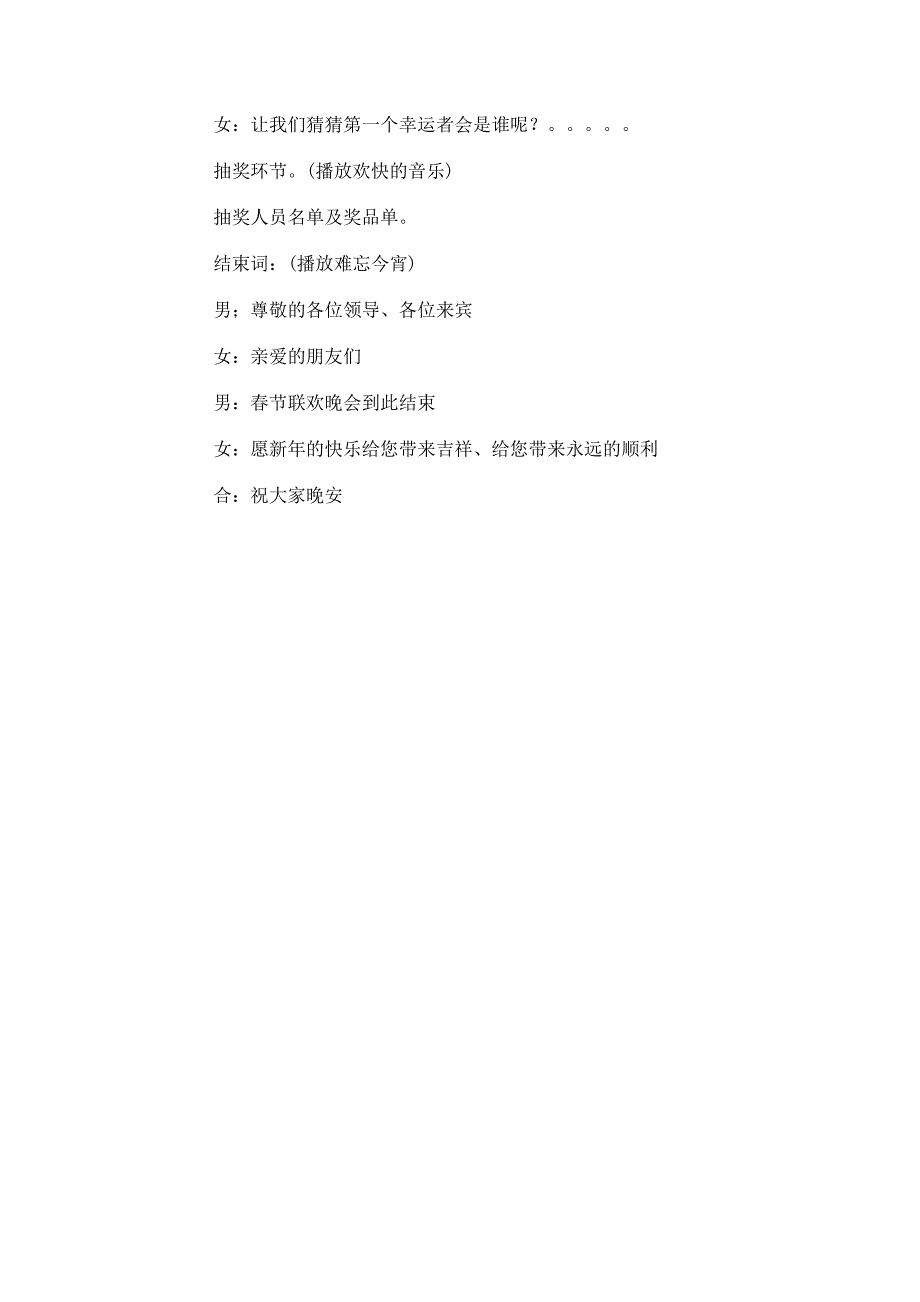 女：让我们猜猜第一个幸运者会是谁呢？。。。。。

抽奖环节。(播放欢快的音乐)

抽奖人员名单及奖品单。

结束词：(播放难忘今宵)

男；尊敬的各位领导、各位来宾

女：亲爱的朋友们

男：春节联欢晚会到此结束

女：愿新年的快乐给您带来吉祥、给您带来永远的顺利

合：祝大家晚安